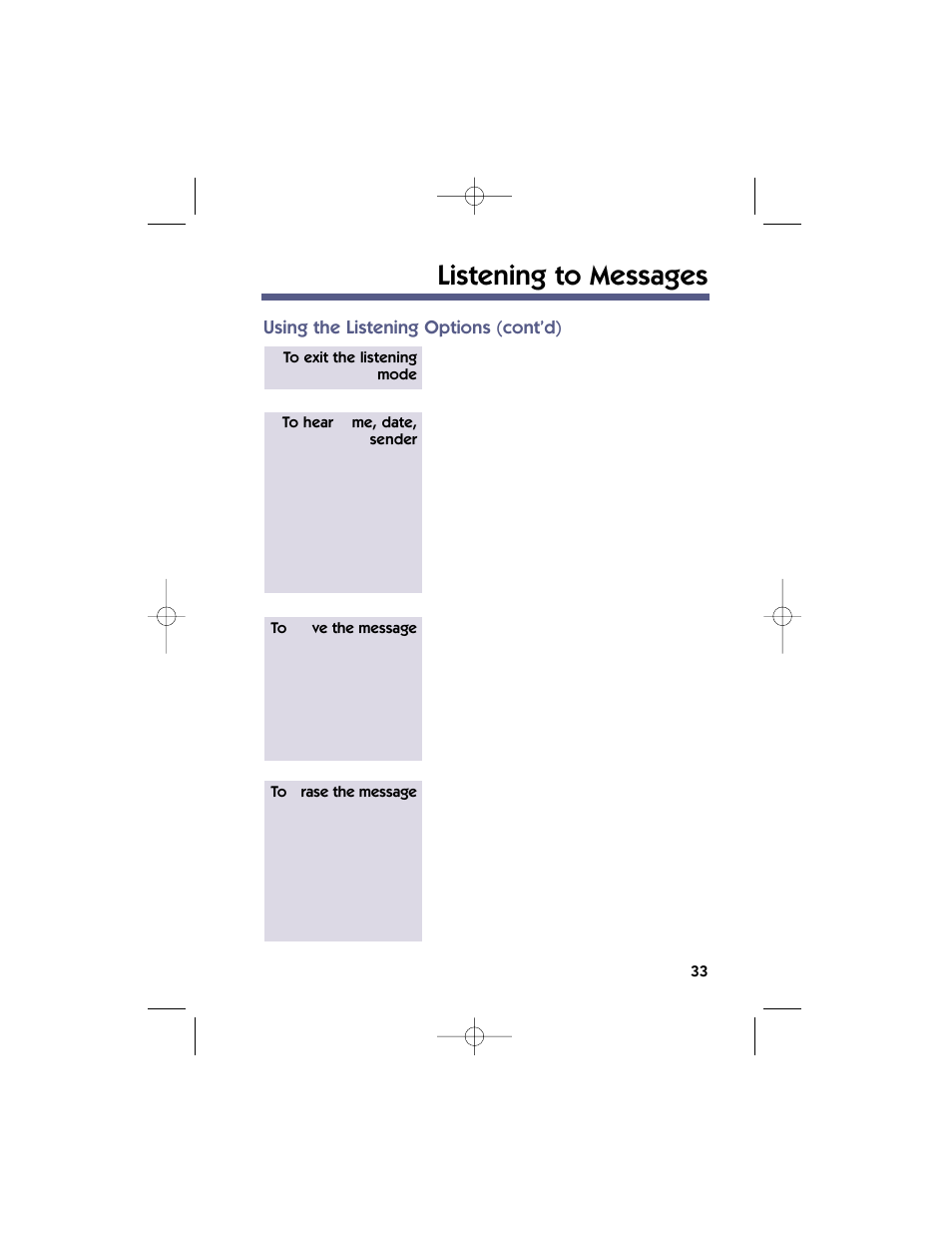 Listening to Messages

Using the Listening Options (cont'd)

To exit the listening mode

To hear me, date, sender

To ve the message

To rase the message

33